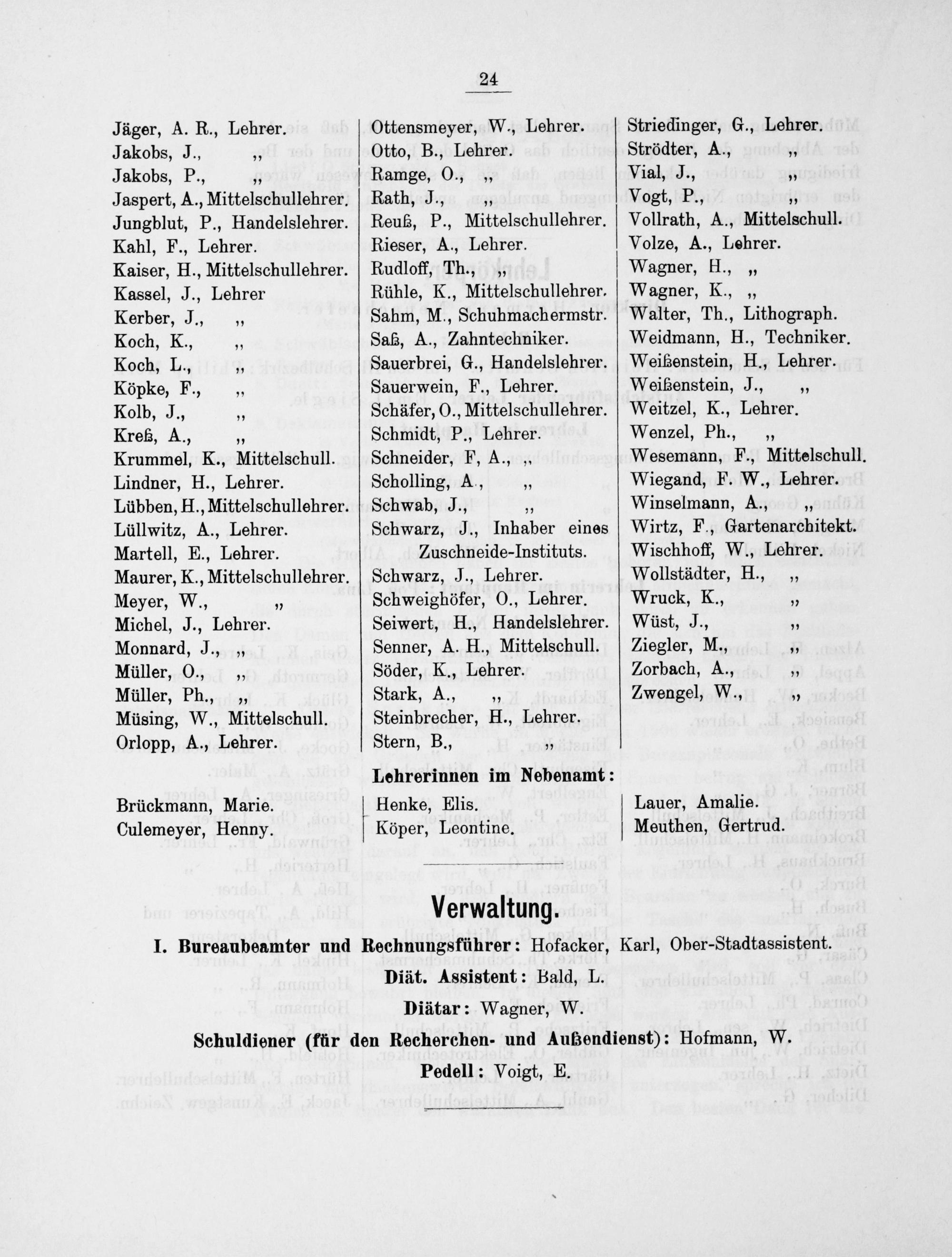 24

Jäger, A. R., Lehrer.
Jakobs, J., „
Jakobs, P., „
Jaspert, A., Mittelschullehrer.
Jungblut, P., Handelslehrer.
Kahl, F., Lehrer.
Kaiser, H., Mittelschullehrer.
Kassel, J., Lehrer
Kerber, J., „
Koch, K., „
Koch, L., „
Köpke, F., „
Kolb, J., „
Kreß, A., „
Krummel, K., Mittelschull.
Lindner, H., Lehrer.
Lübben, H., Mittelschullehrer.
Lüllwitz, A., Lehrer.
Martell, E., Lehrer.
Maurer, K., Mittelschullehrer.
Meyer, W., „
Michel, J., Lehrer.
Monnard, J., „
Müller, O., „
Müller, Ph., „
Müsing, W., Mittelschull.
Orlopp, A., Lehrer.

Ottensmeyer, W., Lehrer.
Otto, B., Lehrer.
Ramge, O., „
Rath, J., „
Reuß, P., Mittelschullehrer.
Rieser, A., Lehrer.
Rudloff, Th., „
Rühle, K., Mittelschullehrer.
Sahm, M., Schuhmachermstr.
Saß, A., Zahntechniker.
Sauerbrei, G., Handelslehrer.
Sauerwein, F., Lehrer.
Schäfer, O., Mittelschullehrer.
Schmidt, P., Lehrer.
Schneider, F, A., „
Scholling, A., „
Schwab, J., „
Schwarz, J., Inhaber eines Zuschneide-Instituts.
Schwarz, J., Lehrer.
Schweighöfer, O., Lehrer.
Seiwert, H., Handelslehrer.
Senner, A. H. Mittelschull.
Söder, K., Lehrer.
Stark, A., „
Steinbrecher, H., Lehrer.
Stern, B., „

Striedinger, G., Lehrer.
Strödter, A., „
Vial, J., „
Vogt, P., „
Vollrath, A., Mittelschull.
Volze, A., Lehrer.
Wagner, H., „
Wagner, K., „
Walter, Th., Lithograph.
Weidmann, H., Techniker.
Weißenstein, H., Lehrer.
Weißenstein, J., „
Weitzel, K., Lehrer.
Wenzel, Ph., „
Wesemann, F., Mittelschull.
Wiegand, F. W., Lehrer.
Winselmann, A., „
Wirtz, F., Gartenarchitekt.
Wischhoff, W., Lehrer.
Wollstädter, H., „
Wruck, K., „
Wüst, J., „
Ziegler, M., „
Zorbach, A., „
Zwengel, W., „

Lehrerinnen im Nebenamt:

Brückmann, Marie.
Culemeyer, Henny.

Henke, Elis.
Köper, Leontine.

Lauer, Amalie.
Meuthen, Gertrud.

Verwaltung.

I. Bureaubeamter und Rechnungsführer: Hofacker, Karl, Ober-Stadtassistent.

Diät. Assistent: Bald, L.

Diätar: Wagner, W.

Schuldiener (für den Recherchen- und Außendienst): Hofmann, W.

Pedell: Voigt, E.